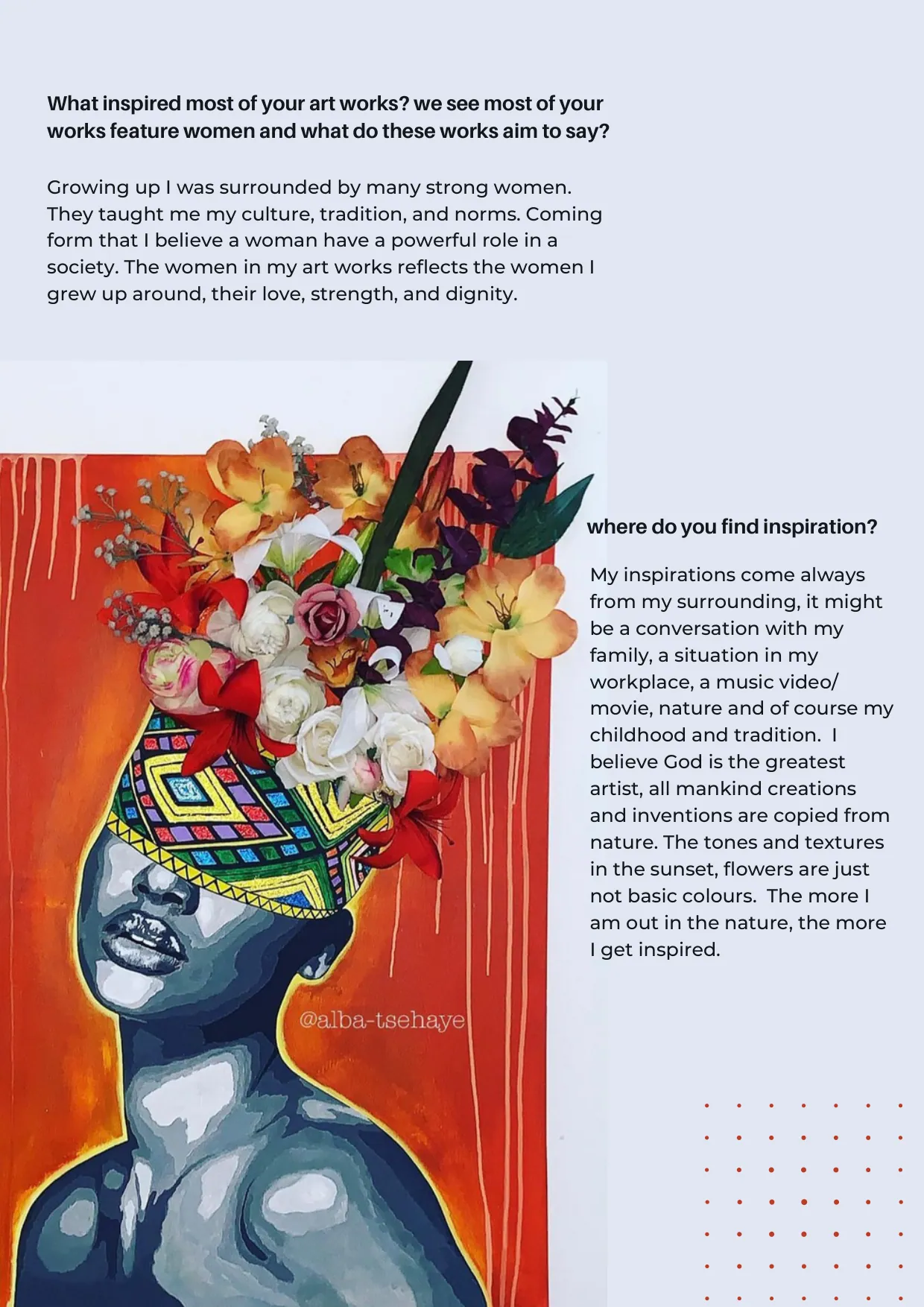 What inspired most of your art works? we see most of your works feature women and what do these works aim to say?

Growing up I was surrounded by many strong women. They taught me my culture, tradition, and norms. Coming form that I believe a woman have a powerful role in a society. The women in my art works reflects the women I grew up around, their love, strength, and dignity.

where do you find inspiration?

My inspirations come always from my surrounding, it might be a conversation with my family, a situation in my workplace, a music video/ movie, nature and of course my childhood and tradition. I believe God is the greatest artist, all mankind creations and inventions are copied from nature. The tones and textures in the sunset, flowers are just not basic colours. The more I am out in the nature, the more I get inspired.

@alba-tsehaye